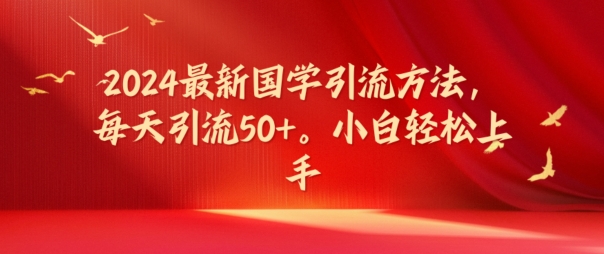 2024最新国学引流方法，每天引流50+。小白轻松上手